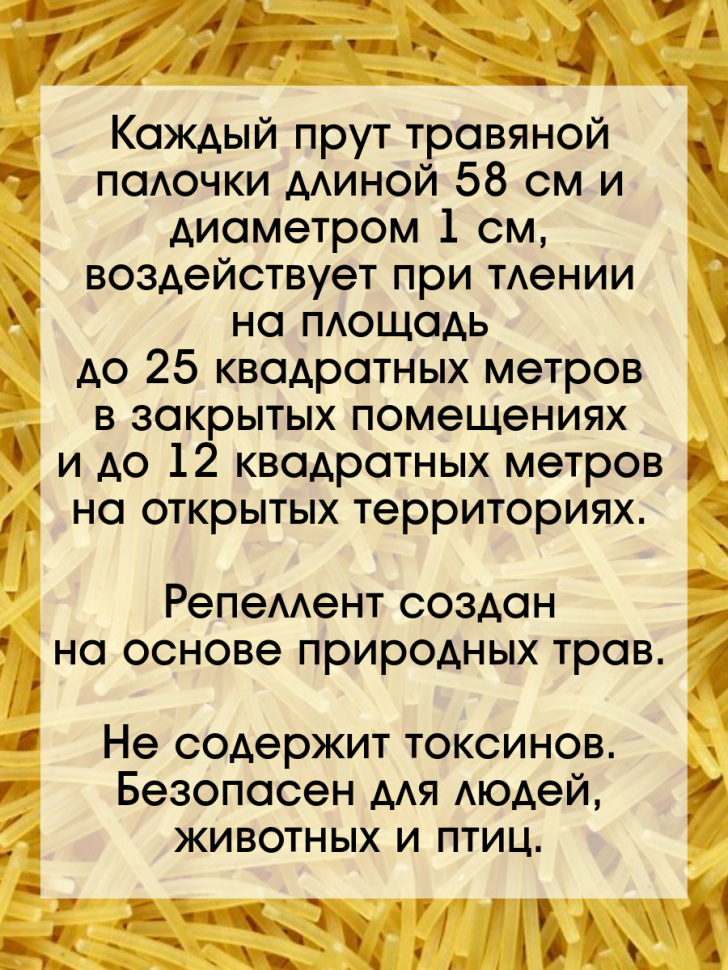 Каждый прут травяной палочки длиной 58 см и диаметром 1 см, воздействует при тлении на площадь до 25 квадратных метров в закрытых помещениях и до 12 квадратных метров на открытых территориях.

Репеллент создан на основе природных трав.

Не содержит токсинов. Безопасен для людей, животных и птиц.